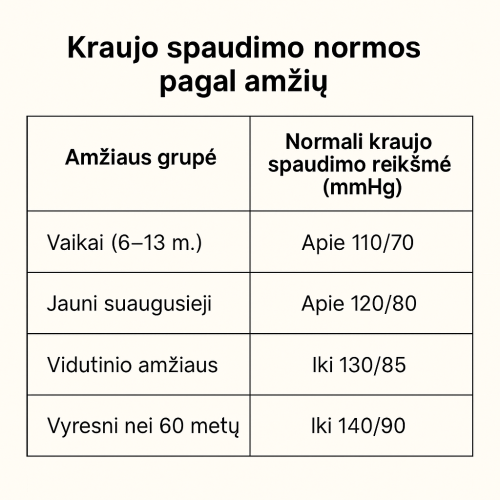 Kraujo spaudimo normos pagal amžių

| Amžiaus grupé | Normali kraujo spaudimo reikšmé (mmHg) |
|---|---|
| Vaikai (6–13 m.) | Apie 110/70 |
| Jauni suaugusieji | Apie 120/80 |
| Vidutinio amžiaus | Iki 130/85 |
| Vyresni nei 60 metų | Iki 140/90 |